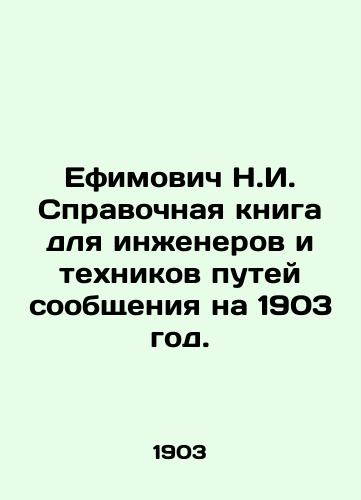 Ефимович Н.И. Справочная книга для инженеров и техников путей сообщения на 1903 год.

1903